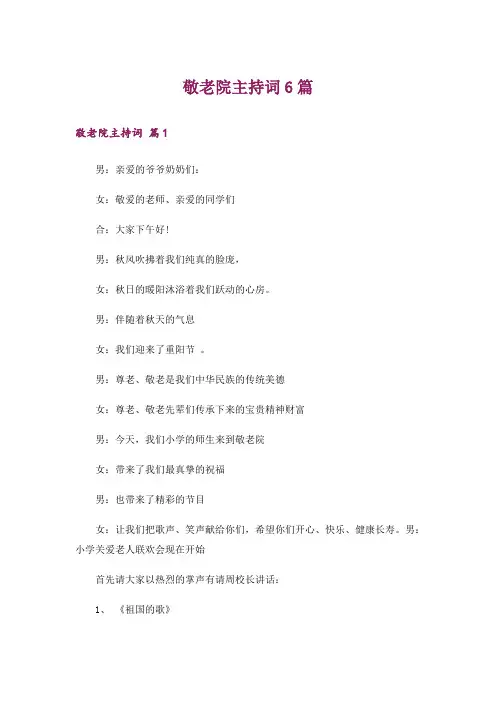 敬老院主持词6篇

敬老院主持词 篇1

男：亲爱的爷爷奶奶们：

女：敬爱的老师、亲爱的同学们

合：大家下午好！

男：秋风吹拂着我们纯真的脸庞，

女：秋日的暖阳沐浴着我们跃动的心房。

男：伴随着秋天的气息

女：我们迎来了重阳节 。

男：尊老、敬老是我们中华民族的传统美德

女：尊老、敬老先辈们传承下来的宝贵精神财富

男：今天，我们小学的师生来到敬老院

女：带来了我们最真挚的祝福

男：也带来了精彩的节目

女：让我们把歌声、笑声献给你们，希望你们开心、快乐、健康长寿。男：小学关爱老人联欢会现在开始

首先请大家以热烈的掌声有请周校长讲话：

1、 《祖国的歌》